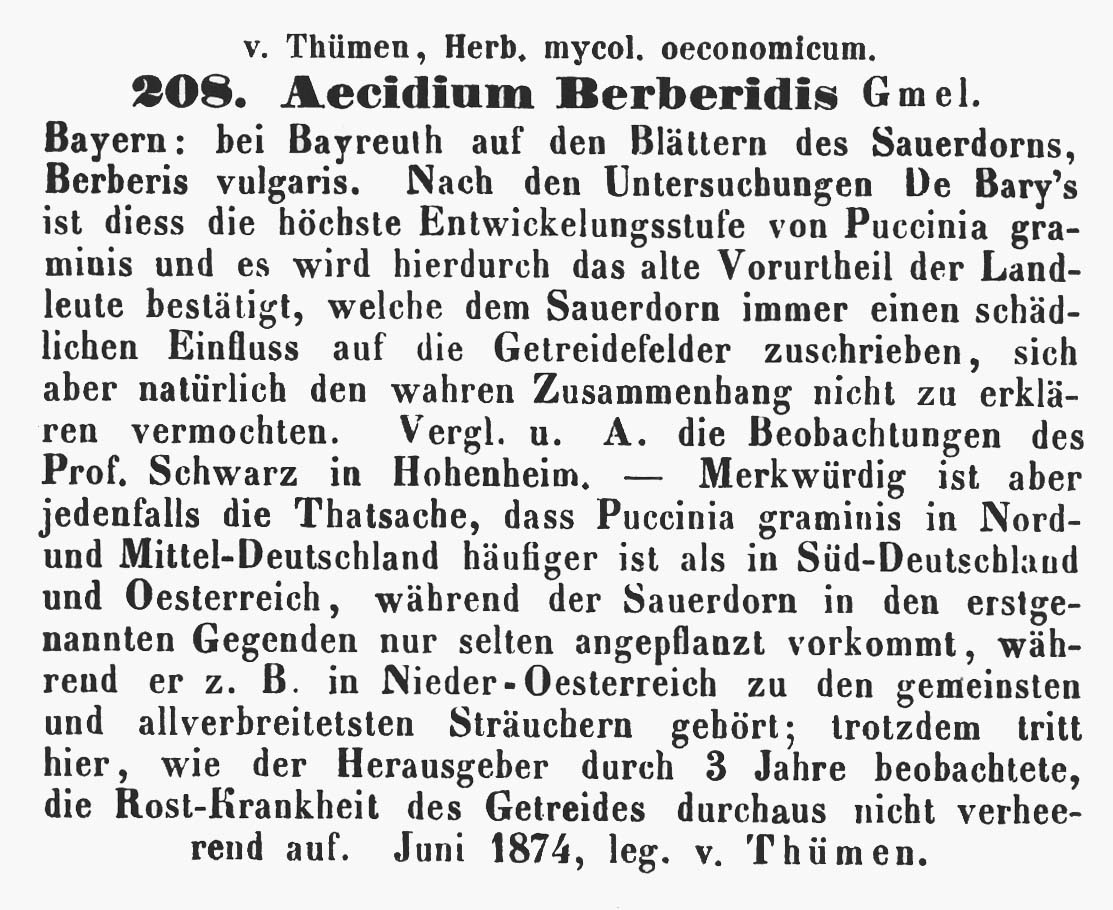 v. Thümen, Herb. mycol. oeconomicum.

208. Aecidium Berberidis Gmel.

Bayern: bei Bayreuth auf den Blättern des Sauerdorns, Berberis vulgaris. Nach den Untersuchungen De Bary's ist diess die höchste Entwickelungsstufe von Puccinia graminis und es wird hierdurch das alte Vorurtheil der Landleute bestätigt, welche dem Sauerdorn immer einen schädlichen Einfluss auf die Getreidefelder zuschrieben, sich aber natürlich den wahren Zusammenhang nicht zu erklären vermochten. Vergl. u. A. die Beobachtungen des Prof. Schwarz in Hohenheim. — Merkwürdig ist aber jedenfalls die Thatsache, dass Puccinia graminis in Nord- und Mittel-Deutschland häufiger ist als in Süd-Deutschland und Oesterreich, während der Sauerdorn in den erstgenannten Gegenden nur selten angepflanzt vorkommt, während er z. B. in Nieder-Oesterreich zu den gemeinsten und allverbreitetsten Sträuchern gehört; trotzdem tritt hier, wie der Herausgeber durch 3 Jahre beobachtete, die Rost-Krankheit des Getreides durchaus nicht verheerend auf. Juni 1874, leg. v. Thümen.